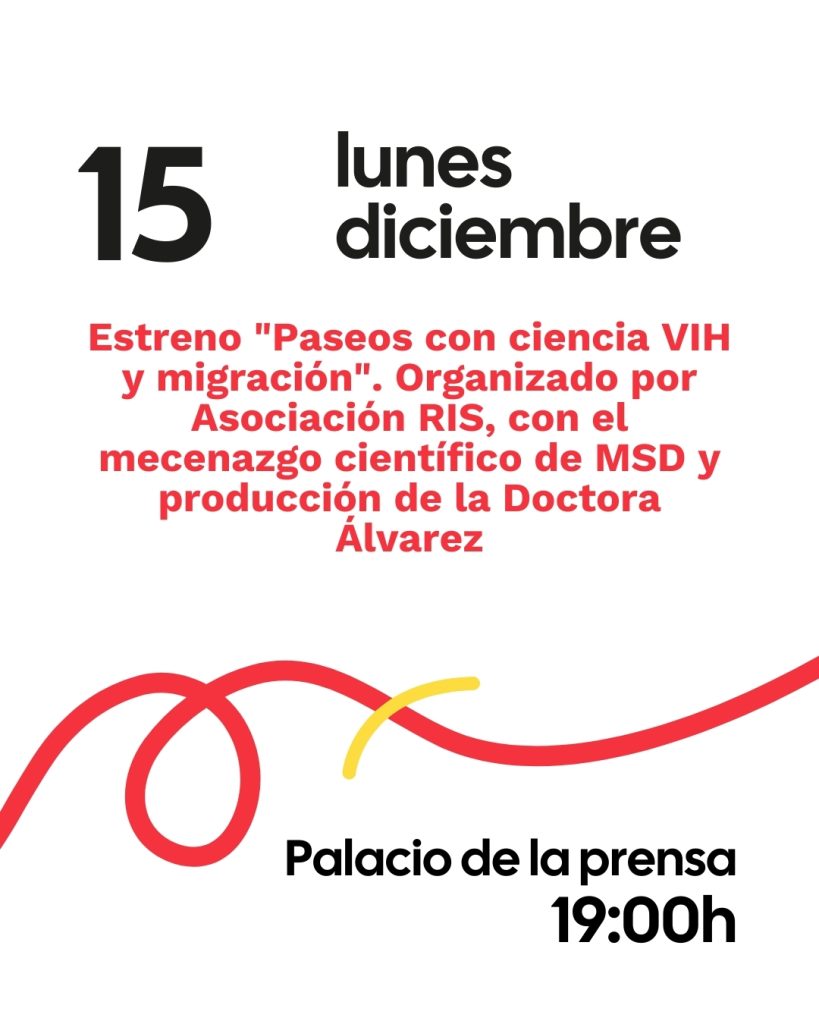 15 lunes diciembre

Estreno "Paseos con ciencia VIH y migración". Organizado por Asociación RIS, con el mecenazgo científico de MSD y producción de la Doctora Álvarez

Palacio de la prensa
19:00h